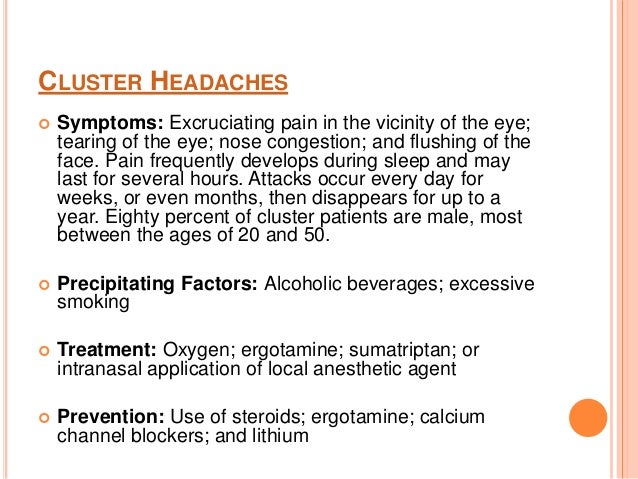 CLUSTER HEADACHES

Symptoms: Excruciating pain in the vicinity of the eye; tearing of the eye; nose congestion; and flushing of the face. Pain frequently develops during sleep and may last for several hours. Attacks occur every day for weeks, or even months, then disappears for up to a year. Eighty percent of cluster patients are male, most between the ages of 20 and 50.

Precipitating Factors: Alcoholic beverages; excessive smoking

Treatment: Oxygen; ergotamine; sumatriptan; or intranasal application of local anesthetic agent

Prevention: Use of steroids; ergotamine; calcium channel blockers; and lithium